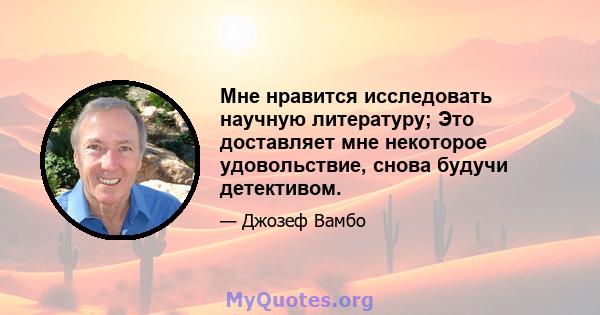 Мне нравится исследовать научную литературу; Это доставляет мне некоторое удовольствие, снова будучи детективом.

— Джозеф Вамбо

MyQuotes.org